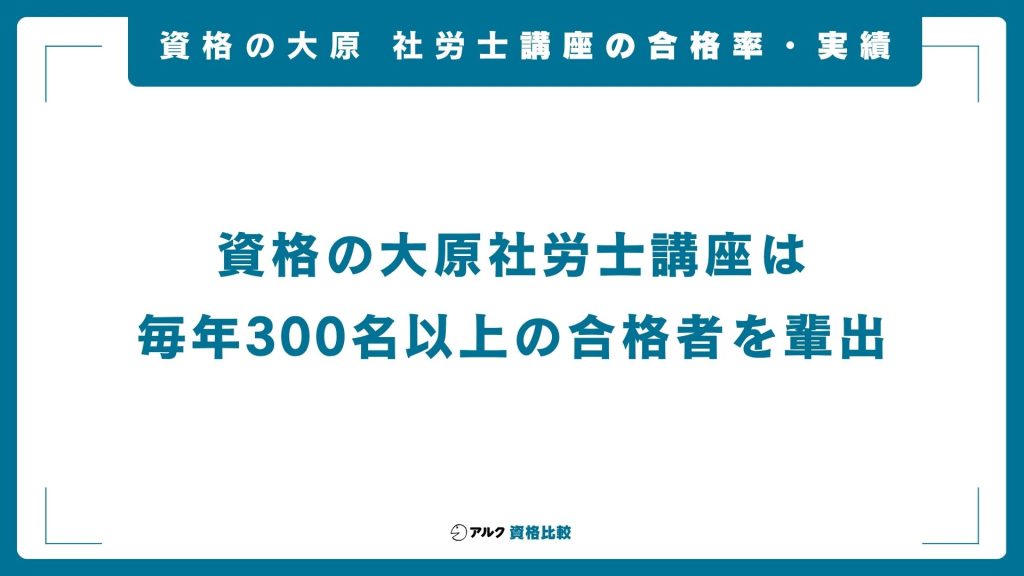 資格の大原　社労士講座の合格率・実績

資格の大原社労士講座は
毎年300名以上の合格者を輩出

アルク 資格比較